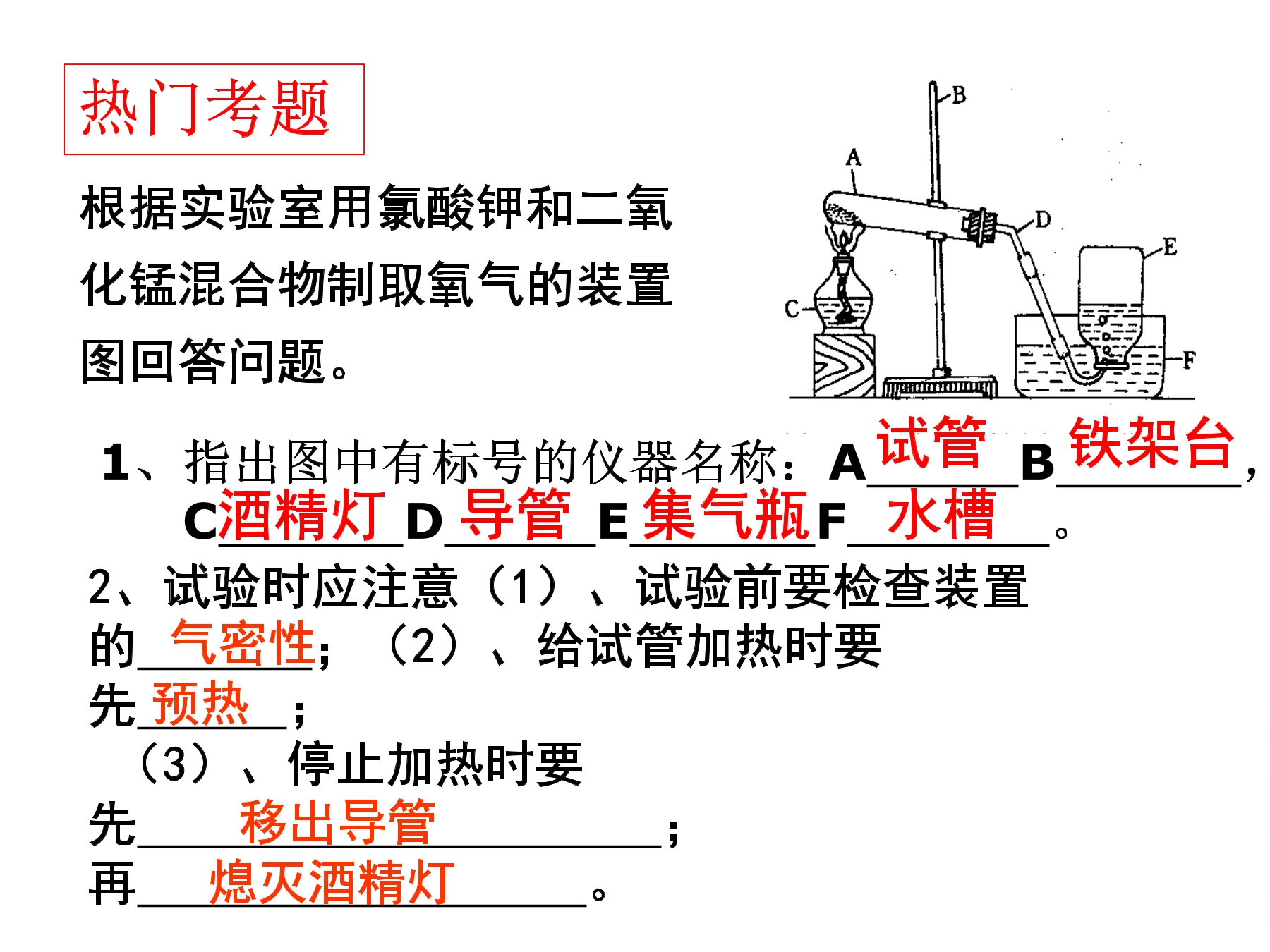 热门考题

根据实验室用氯酸钾和二氧化锰混合物制取氧气的装置图回答问题。

B
A
D
E
C
F

1、指出图中有标号的仪器名称：A 试管 B 铁架台，C 酒精灯 D 导管 E 集气瓶 F 水槽。

2、试验时应注意（1）、试验前要检查装置的 气密性；（2）、给试管加热时要先 预热；

（3）、停止加热时要先 移出导管；再 熄灭酒精灯。